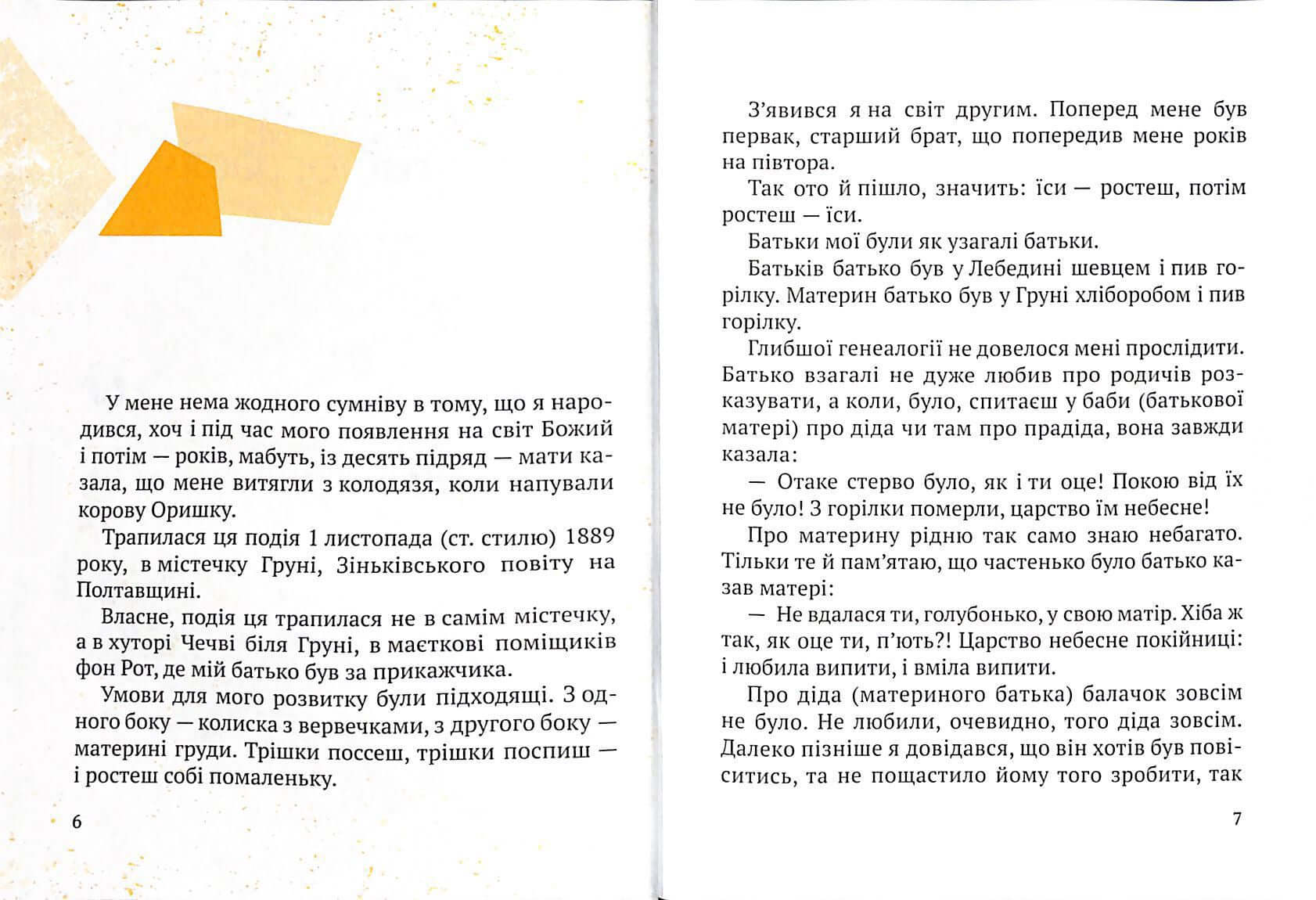 У мене нема жодного сумніву в тому, що я народився, хоч і під час мого появлення на світ Божий і потім — років, мабуть, із десять підряд — мати казала, що мене витягли з колодязя, коли напували корову Оришку.

Трапилася ця подія 1 листопада (ст. стилю) 1889 року, в містечку Груні, Зіньківського повіту на Полтавщині.

Власне, подія ця трапилася не в самім містечку, а в хуторі Чечві біля Груні, в маєткові поміщиків фон Рот, де мій батько був за прикажчика.

Умови для мого розвитку були підходящі. З одного боку — колиска з вервечками, з другого боку — материні груди. Трішки поссеш, трішки поспиш — і ростеш собі помаленьку.

6

З'явився я на світ другим. Поперед мене був первак, старший брат, що попередив мене років на півтора.

Так ото й пішло, значить: їси — ростеш, потім ростеш — їси.

Батьки мої були як узагалі батьки.

Батьків батько був у Лебедині шевцем і пив горілку. Материн батько був у Груні хліборобом і пив горілку.

Глибшої генеалогії не довелося мені прослідити. Батько взагалі не дуже любив про родичів розказувати, а коли, було, спитаєш у баби (батькової матері) про діда чи там про прадіда, вона завжди казала:

— Отаке стерво було, як і ти оце! Покою від їх не було! З горілки померли, царство їм небесне!

Про материну рідню так само знаю небагато. Тільки те й пам'ятаю, що частенько було батько казав матері:

— Не вдалася ти, голубонько, у свою матір. Хіба ж так, як оце ти, п'ють?! Царство небесне покійниці: і любила випити, і вміла випити.

Про діда (материного батька) балачок зовсім не було. Не любили, очевидно, того діда зовсім. Далеко пізніше я довідався, що він хотів був повіситись, та не пощастило йому того зробити, так

7